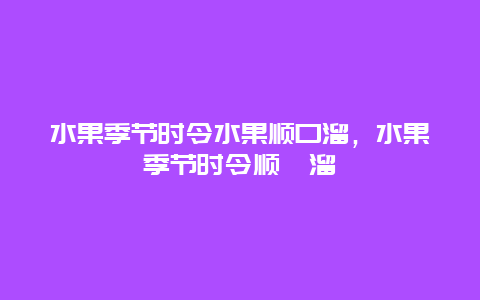 水果季节时令水果顺口溜，水果季节时令顺 溜